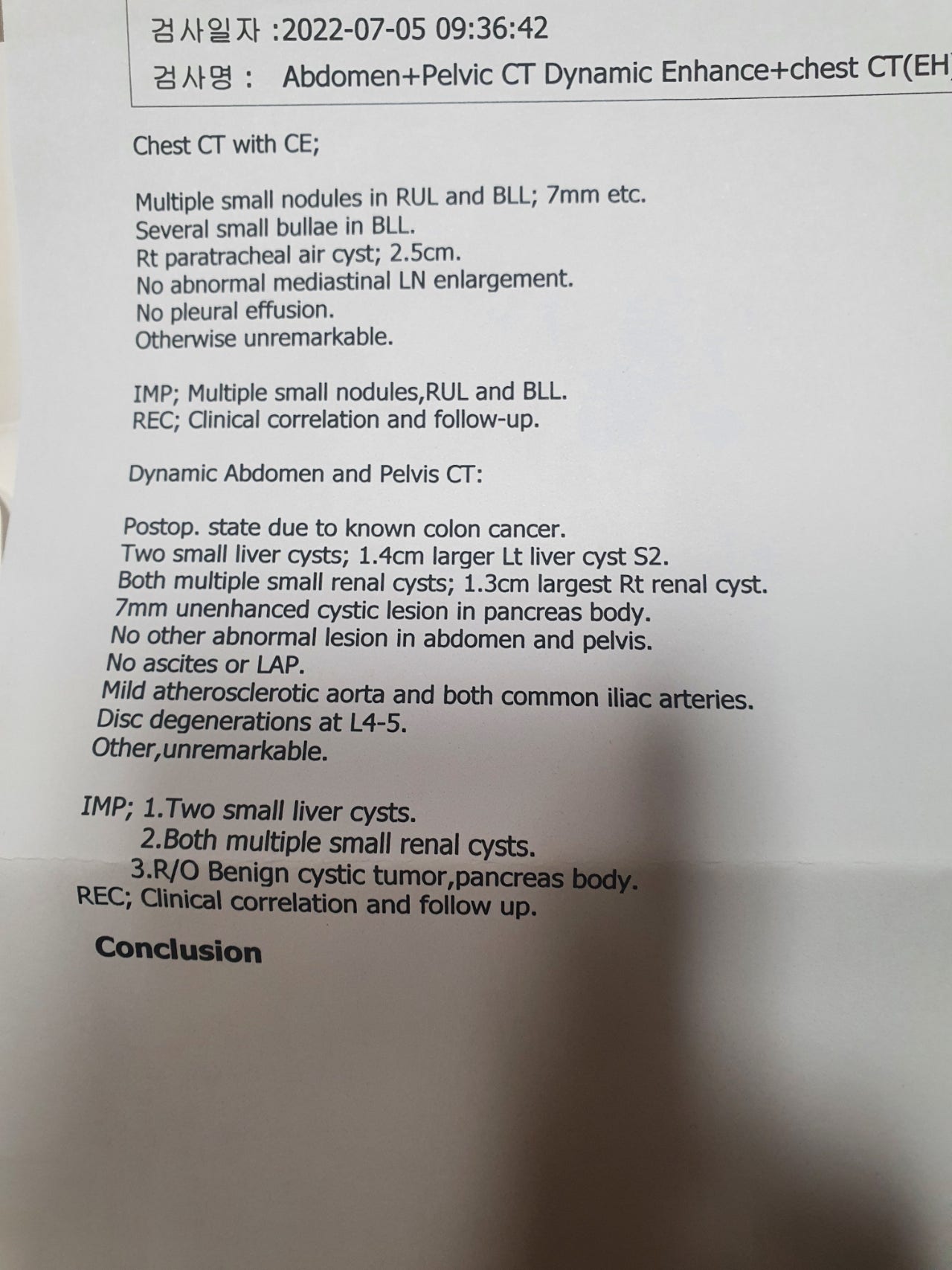 검사일자 :2022-07-05 09:36:42
검사명 : Abdomen+Pelvic CT Dynamic Enhance+chest CT(EH

Chest CT with CE;

Multiple small nodules in RUL and BLL; 7mm etc.
Several small bullae in BLL.
Rt paratracheal air cyst; 2.5cm.
No abnormal mediastinal LN enlargement.
No pleural effusion.
Otherwise unremarkable.

IMP; Multiple small nodules,RUL and BLL.
REC; Clinical correlation and follow-up.

Dynamic Abdomen and Pelvis CT:

Postop. state due to known colon cancer.
Two small liver cysts; 1.4cm larger Lt liver cyst S2.
Both multiple small renal cysts; 1.3cm largest Rt renal cyst.
7mm unenhanced cystic lesion in pancreas body.
No other abnormal lesion in abdomen and pelvis.
No ascites or LAP.
Mild atherosclerotic aorta and both common iliac arteries.
Disc degenerations at L4-5.
Other,unremarkable.

IMP; 1.Two small liver cysts.
2.Both multiple small renal cysts.
3.R/O Benign cystic tumor,pancreas body.
REC; Clinical correlation and follow up.

Conclusion